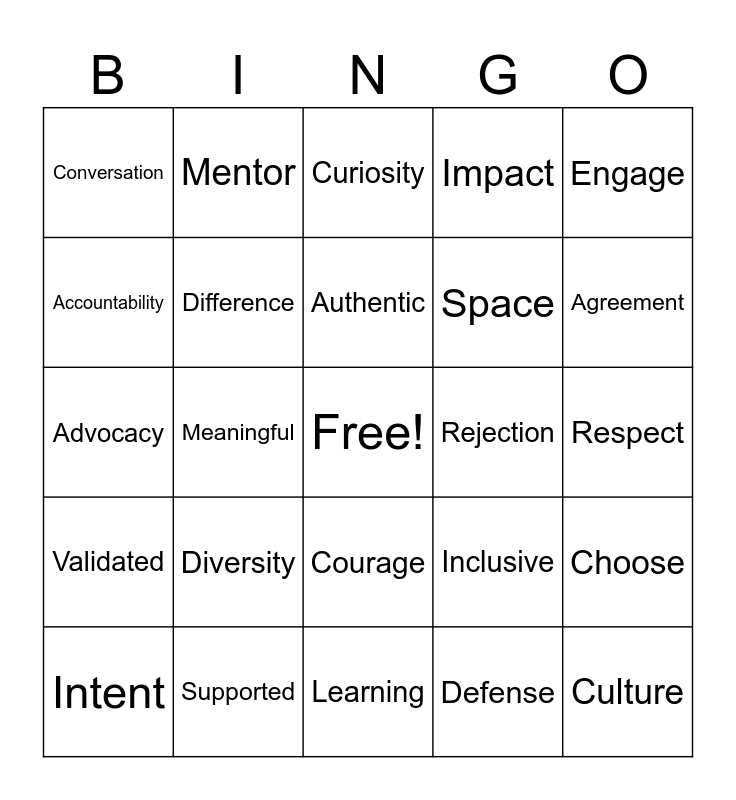 | B | I | N | G | O |
|---|---|---|---|---|
| Conversation | Mentor | Curiosity | Impact | Engage |
| Accountability | Difference | Authentic | Space | Agreement |
| Advocacy | Meaningful | Free! | Rejection | Respect |
| Validated | Diversity | Courage | Inclusive | Choose |
| Intent | Supported | Learning | Defense | Culture |